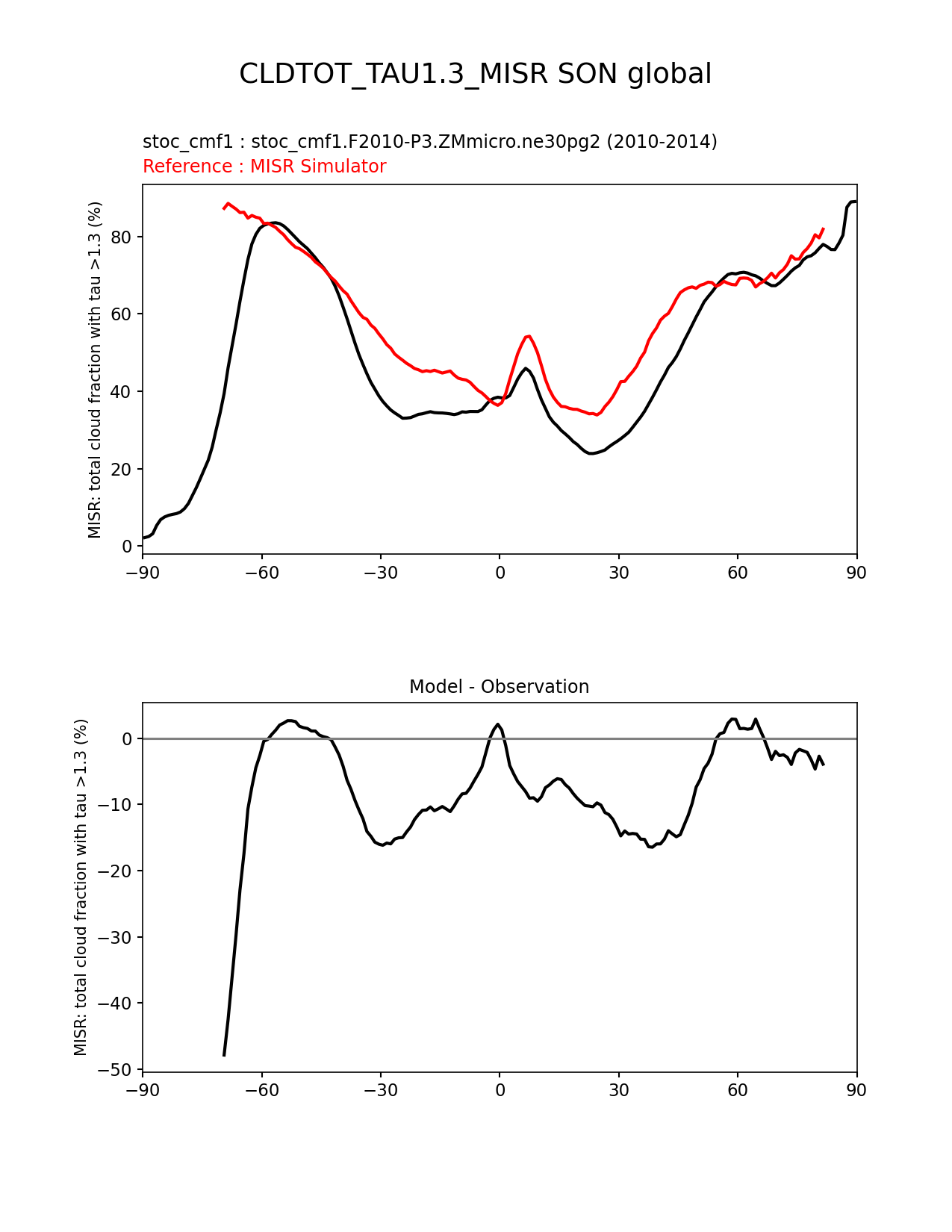 CLDTOT_TAU1.3_MISR SON global

stoc_cmf1 : stoc_cmf1.F2010-P3.ZMmicro.ne30pg2 (2010-2014)
Reference : MISR Simulator

MISR: total cloud fraction with tau >1.3 (%)

80
60
40
20
0

−90 −60 −30 0 30 60 90

Model - Observation

MISR: total cloud fraction with tau >1.3 (%)

0
−10
−20
−30
−40
−50

−90 −60 −30 0 30 60 90